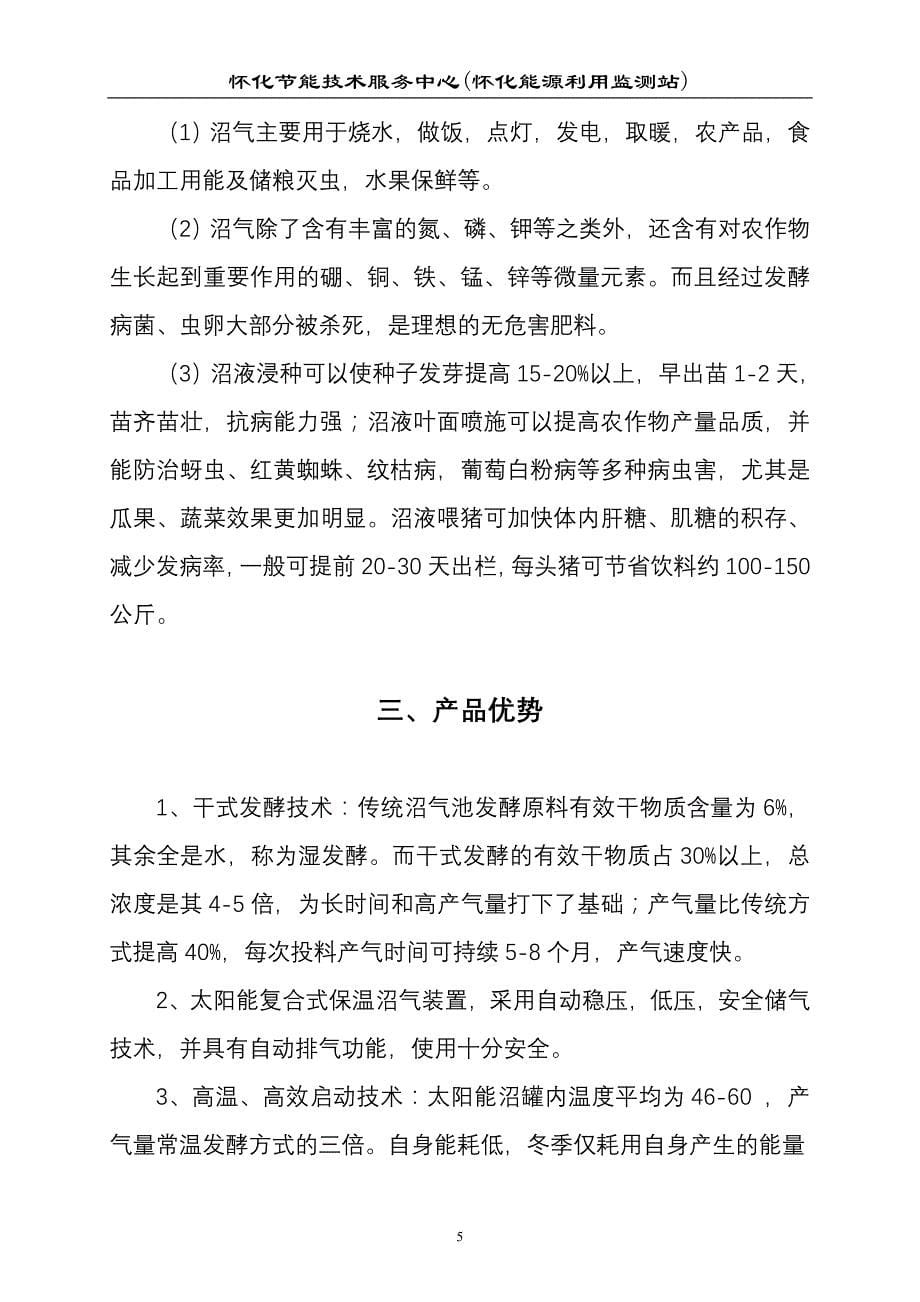 怀化节能技术服务中心(怀化能源利用监测站)

(1) 沼气主要用于烧水，做饭，点灯，发电，取暖，农产品，食品加工用能及储粮灭虫，水果保鲜等。

(2) 沼气除了含有丰富的氮、磷、钾等之类外，还含有对农作物生长起到重要作用的硼、铜、铁、锰、锌等微量元素。而且经过发酵病菌、虫卵大部分被杀死，是理想的无危害肥料。

(3) 沼液浸种可以使种子发芽提高 15-20%以上，早出苗 1-2 天，苗齐苗壮，抗病能力强；沼液叶面喷施可以提高农作物产量品质，并能防治蚜虫、红黄蜘蛛、纹枯病，葡萄白粉病等多种病虫害，尤其是瓜果、蔬菜效果更加明显。沼液喂猪可加快体内肝糖、肌糖的积存、减少发病率，一般可提前 20-30 天出栏，每头猪可节省饮料约 100-150 公斤。

三、产品优势

1、干式发酵技术：传统沼气池发酵原料有效干物质含量为 6%，其余全是水，称为湿发酵。而干式发酵的有效干物质占 30%以上，总浓度是其 4-5 倍，为长时间和高产气量打下了基础；产气量比传统方式提高 40%，每次投料产气时间可持续 5-8 个月，产气速度快。

2、太阳能复合式保温沼气装置，采用自动稳压，低压，安全储气技术，并具有自动排气功能，使用十分安全。

3、高温、高效启动技术：太阳能沼罐内温度平均为 46-60 ，产气量常温发酵方式的三倍。自身能耗低，冬季仅耗用自身产生的能量

5